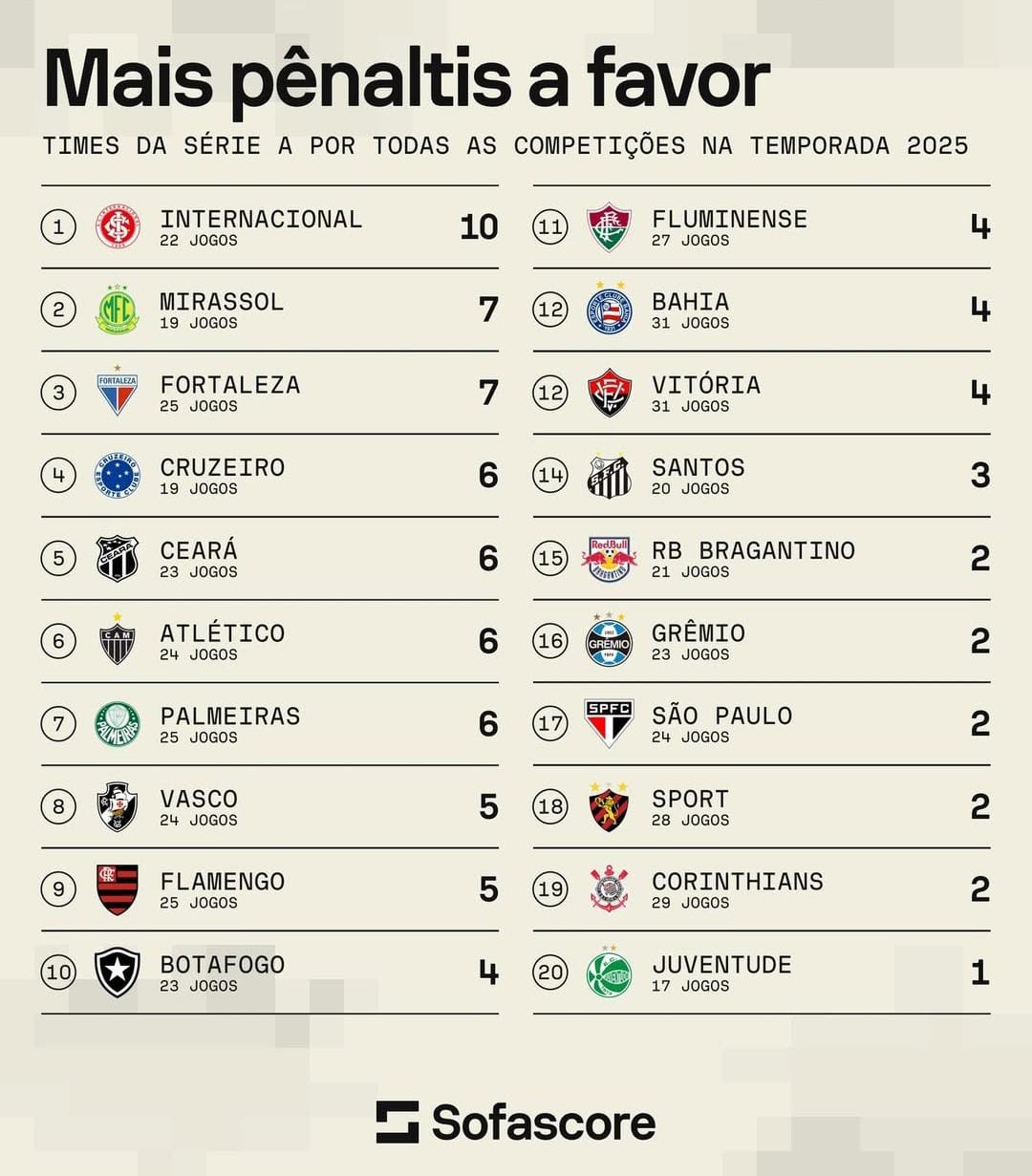 Mais pênaltis a favor

TIMES DA SÉRIE A POR TODAS AS COMPETIÇÕES NA TEMPORADA 2025

1 INTERNACIONAL 22 JOGOS 10
2 MIRASSOL 19 JOGOS 7
3 FORTALEZA 25 JOGOS 7
4 CRUZEIRO 19 JOGOS 6
5 CEARÁ 23 JOGOS 6
6 ATLÉTICO 24 JOGOS 6
7 PALMEIRAS 25 JOGOS 6
8 VASCO 24 JOGOS 5
9 FLAMENGO 25 JOGOS 5
10 BOTAFOGO 23 JOGOS 4

11 FLUMINENSE 27 JOGOS 4
12 BAHIA 31 JOGOS 4
12 VITÓRIA 31 JOGOS 4
14 SANTOS 20 JOGOS 3
15 RB BRAGANTINO 21 JOGOS 2
16 GRÊMIO 23 JOGOS 2
17 SÃO PAULO 24 JOGOS 2
18 SPORT 28 JOGOS 2
19 CORINTHIANS 29 JOGOS 2
20 JUVENTUDE 17 JOGOS 1

Sofascore